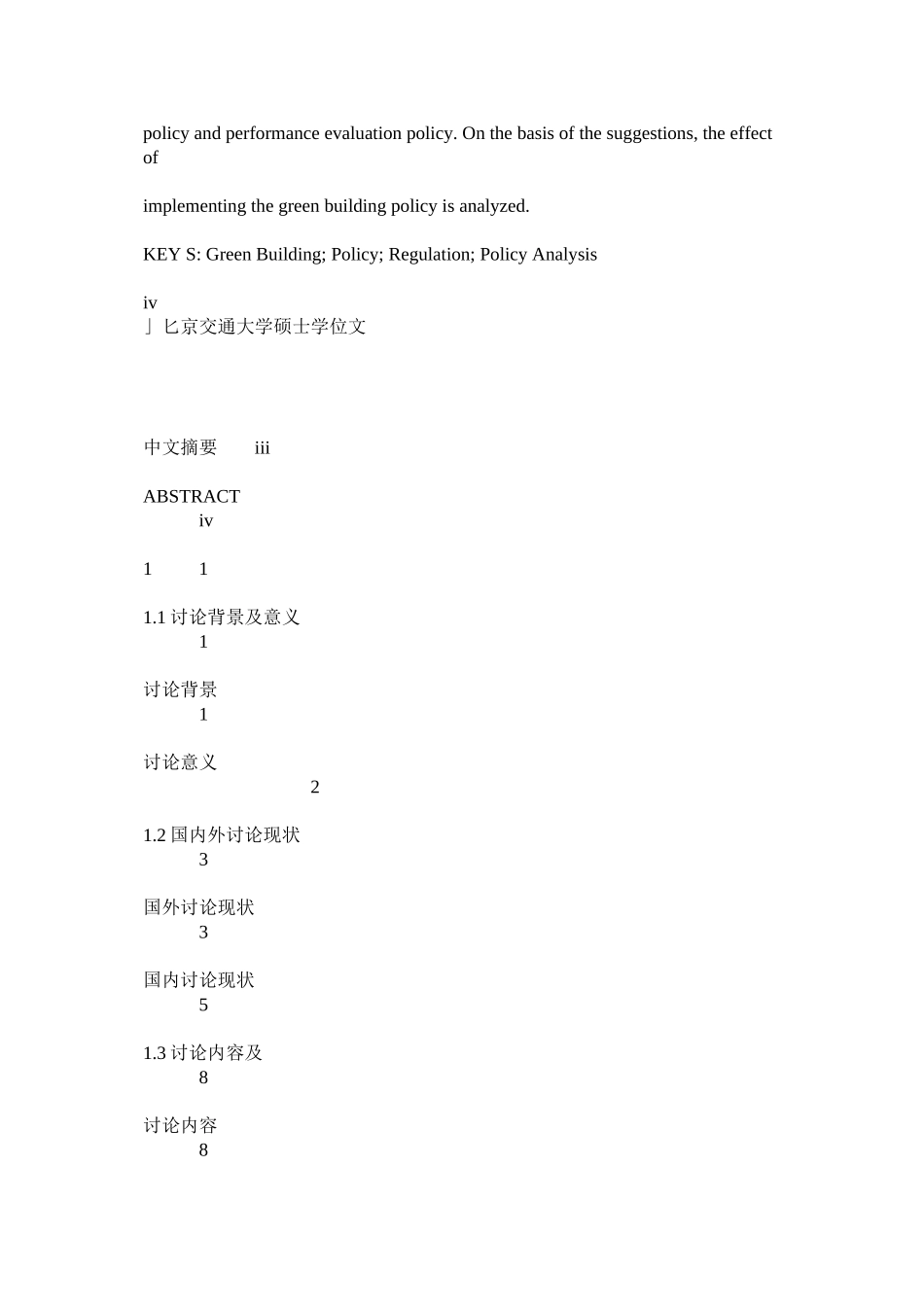 policy and performance evaluation policy. On the basis of the suggestions, the effect of

implementing the green building policy is analyzed.

KEY S: Green Building; Policy; Regulation; Policy Analysis

iv
」匕京交通大学硕士学位文

中文摘要 iii

ABSTRACT
iv

1 1

1.1 讨论背景及意义
1

讨论背景
1

讨论意义
2

1.2 国内外讨论现状
3

国外讨论现状
3

国内讨论现状
5

1.3 讨论内容及
8

讨论内容
8